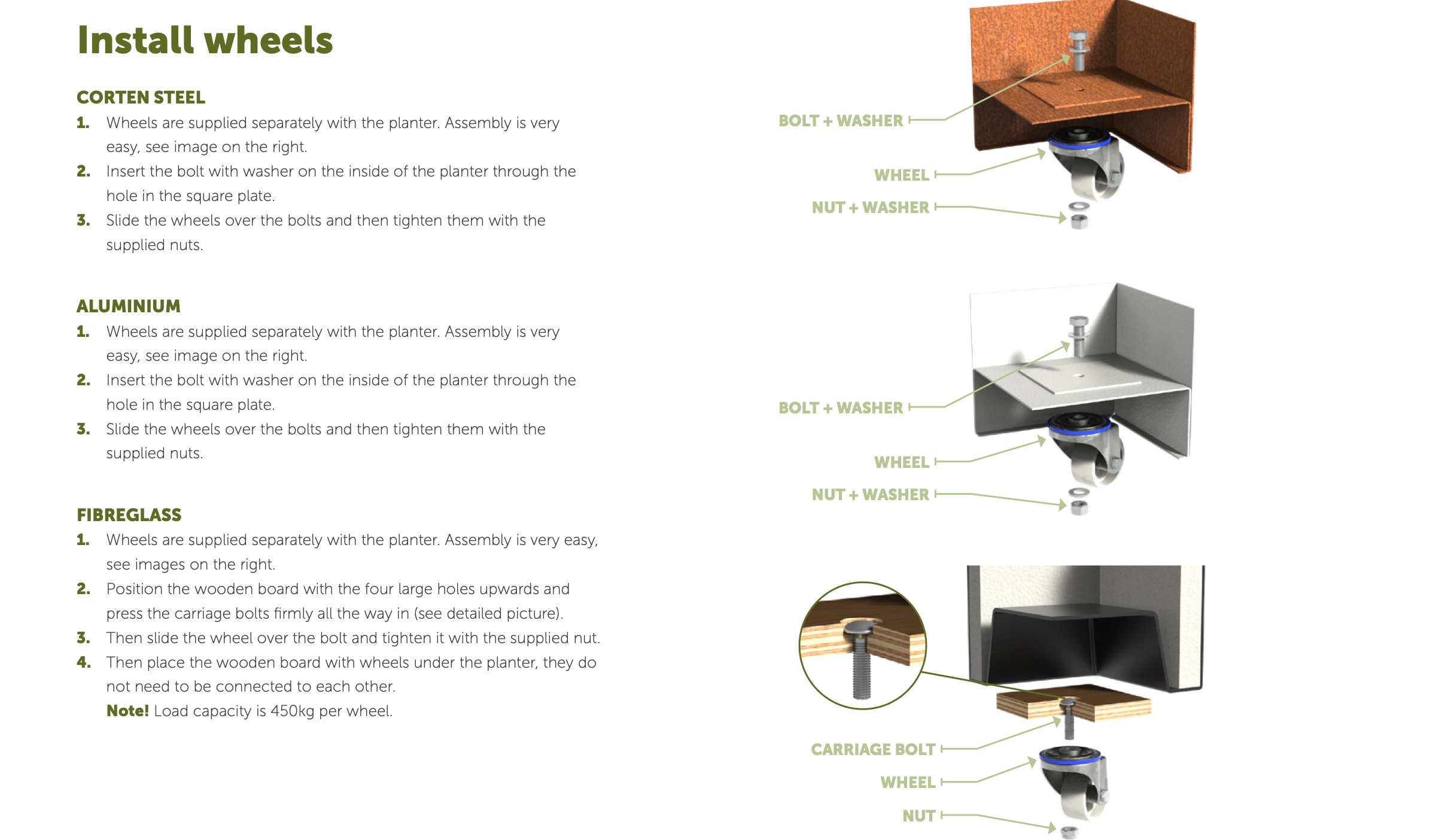 Install wheels

CORTEN STEEL
1. Wheels are supplied separately with the planter. Assembly is very easy, see image on the right.
2. Insert the bolt with washer on the inside of the planter through the hole in the square plate.
3. Slide the wheels over the bolts and then tighten them with the supplied nuts.

ALUMINIUM
1. Wheels are supplied separately with the planter. Assembly is very easy, see image on the right.
2. Insert the bolt with washer on the inside of the planter through the hole in the square plate.
3. Slide the wheels over the bolts and then tighten them with the supplied nuts.

FIBREGLASS
1. Wheels are supplied separately with the planter. Assembly is very easy, see images on the right.
2. Position the wooden board with the four large holes upwards and press the carriage bolts firmly all the way in (see detailed picture).
3. Then slide the wheel over the bolt and tighten it with the supplied nut.
4. Then place the wooden board with wheels under the planter, they do not need to be connected to each other.
Note! Load capacity is 450kg per wheel.

BOLT + WASHER
WHEEL
NUT + WASHER

BOLT + WASHER
WHEEL
NUT + WASHER

CARRIAGE BOLT
WHEEL
NUT